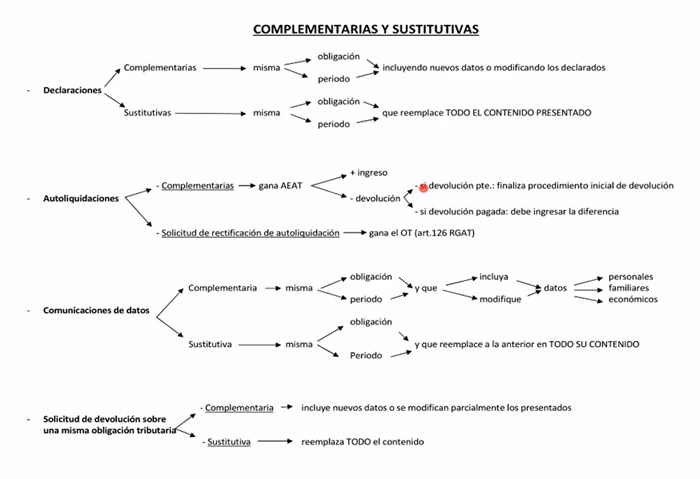 COMPLEMENTARIAS Y SUSTITUTIVAS

- Declaraciones

Complementarias misma obligación periodo incluyendo nuevos datos o modificando los declarados

Sustitutivas misma obligación periodo que reemplace TODO EL CONTENIDO PRESENTADO

- Autoliquidaciones

- Complementarias gana AEAT + ingreso

- devolución - si devolución pte.: finaliza procedimiento inicial de devolución

- si devolución pagada: debe ingresar la diferencia

- Solicitud de rectificación de autoliquidación gana el OT (art.126 RGAT)

- Comunicaciones de datos

Complementaria misma obligación periodo y que incluya modifique datos personales familiares económicos

Sustitutiva misma obligación Periodo y que reemplace a la anterior en TODO SU CONTENIDO

- Solicitud de devolución sobre una misma obligación tributaria

- Complementaria incluye nuevos datos o se modifican parcialmente los presentados

- Sustitutiva reemplaza TODO el contenido